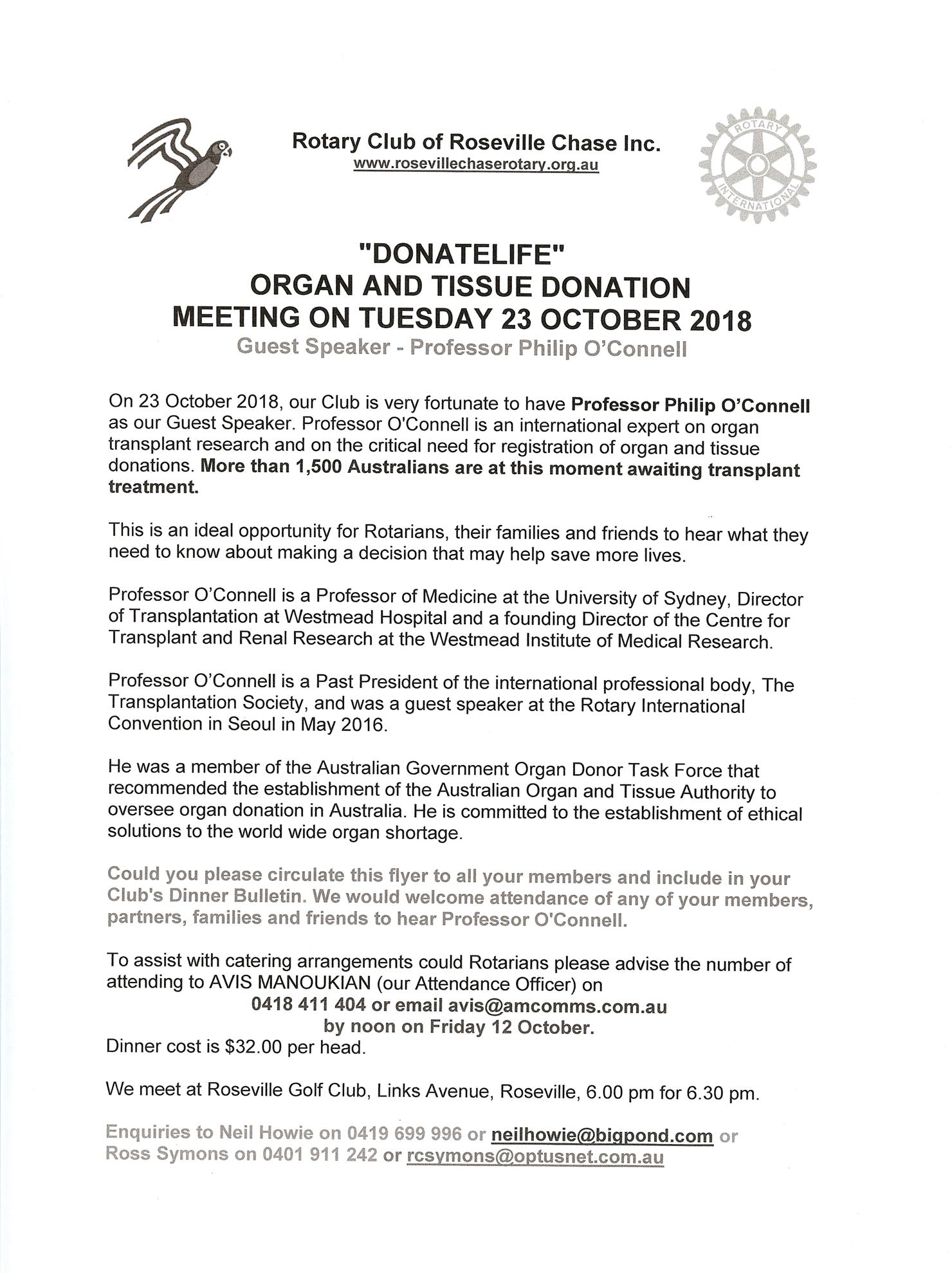 Rotary Club of Roseville Chase Inc.
www.rosevillechaserotary.org.au

ROTARY INTERNATIONAL

"DONATELIFE"
ORGAN AND TISSUE DONATION
MEETING ON TUESDAY 23 OCTOBER 2018
Guest Speaker - Professor Philip O'Connell

On 23 October 2018, our Club is very fortunate to have Professor Philip O'Connell as our Guest Speaker. Professor O'Connell is an international expert on organ transplant research and on the critical need for registration of organ and tissue donations. More than 1,500 Australians are at this moment awaiting transplant treatment.

This is an ideal opportunity for Rotarians, their families and friends to hear what they need to know about making a decision that may help save more lives.

Professor O'Connell is a Professor of Medicine at the University of Sydney, Director of Transplantation at Westmead Hospital and a founding Director of the Centre for Transplant and Renal Research at the Westmead Institute of Medical Research.

Professor O'Connell is a Past President of the international professional body, The Transplantation Society, and was a guest speaker at the Rotary International Convention in Seoul in May 2016.

He was a member of the Australian Government Organ Donor Task Force that recommended the establishment of the Australian Organ and Tissue Authority to oversee organ donation in Australia. He is committed to the establishment of ethical solutions to the world wide organ shortage.

Could you please circulate this flyer to all your members and include in your Club's Dinner Bulletin. We would welcome attendance of any of your members, partners, families and friends to hear Professor O'Connell.

To assist with catering arrangements could Rotarians please advise the number of attending to AVIS MANOUKIAN (our Attendance Officer) on
0418 411 404 or email avis@amcomms.com.au
by noon on Friday 12 October.
Dinner cost is $32.00 per head.

We meet at Roseville Golf Club, Links Avenue, Roseville, 6.00 pm for 6.30 pm.

Enquiries to Neil Howie on 0419 699 996 or neilhowie@bigpond.com or Ross Symons on 0401 911 242 or rcsymons@optusnet.com.au